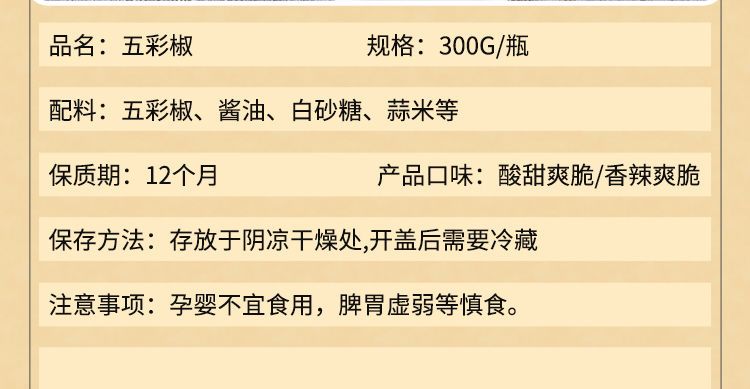 品名：五彩椒　　规格：300G/瓶

配料：五彩椒、酱油、白砂糖、蒜米等

保质期：12个月　　产品口味：酸甜爽脆/香辣爽脆

保存方法：存放于阴凉干燥处,开盖后需要冷藏

注意事项：孕婴不宜食用，脾胃虚弱等慎食。